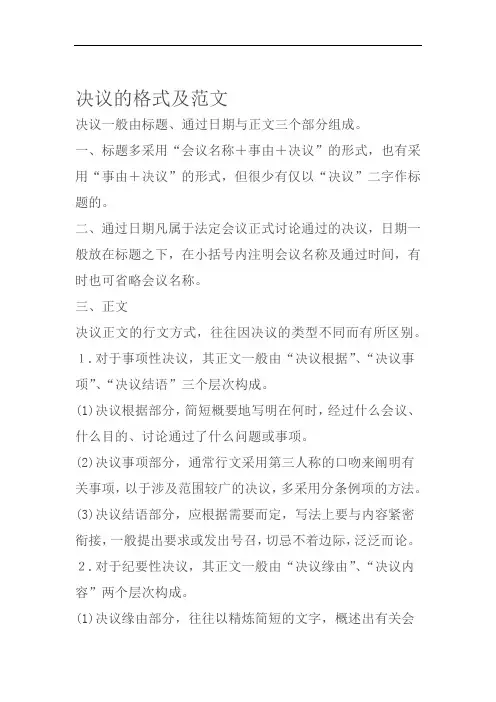 决议的格式及范文

决议一般由标题、通过日期与正文三个部分组成。

一、标题多采用“会议名称＋事由＋决议”的形式，也有采用“事由＋决议”的形式，但很少有仅以“决议”二字作标题的。

二、通过日期凡属于法定会议正式讨论通过的决议，日期一般放在标题之下，在小括号内注明会议名称及通过时间，有时也可省略会议名称。

三、正文

决议正文的行文方式，往往因决议的类型不同而有所区别。

1．对于事项性决议，其正文一般由“决议根据”、“决议事项”、“决议结语”三个层次构成。

(1)决议根据部分，简短概要地写明在何时，经过什么会议、什么目的、讨论通过了什么问题或事项。

(2)决议事项部分，通常行文采用第三人称的口吻来阐明有关事项，以于涉及范围较广的决议，多采用分条例项的方法。

(3)决议结语部分，应根据需要而定，写法上要与内容紧密衔接，一般提出要求或发出号召，切忌不着边际，泛泛而论。

2．对于纪要性决议，其正文一般由“决议缘由”、“决议内容”两个层次构成。

(1)决议缘由部分，往往以精炼简短的文字，概述出有关会